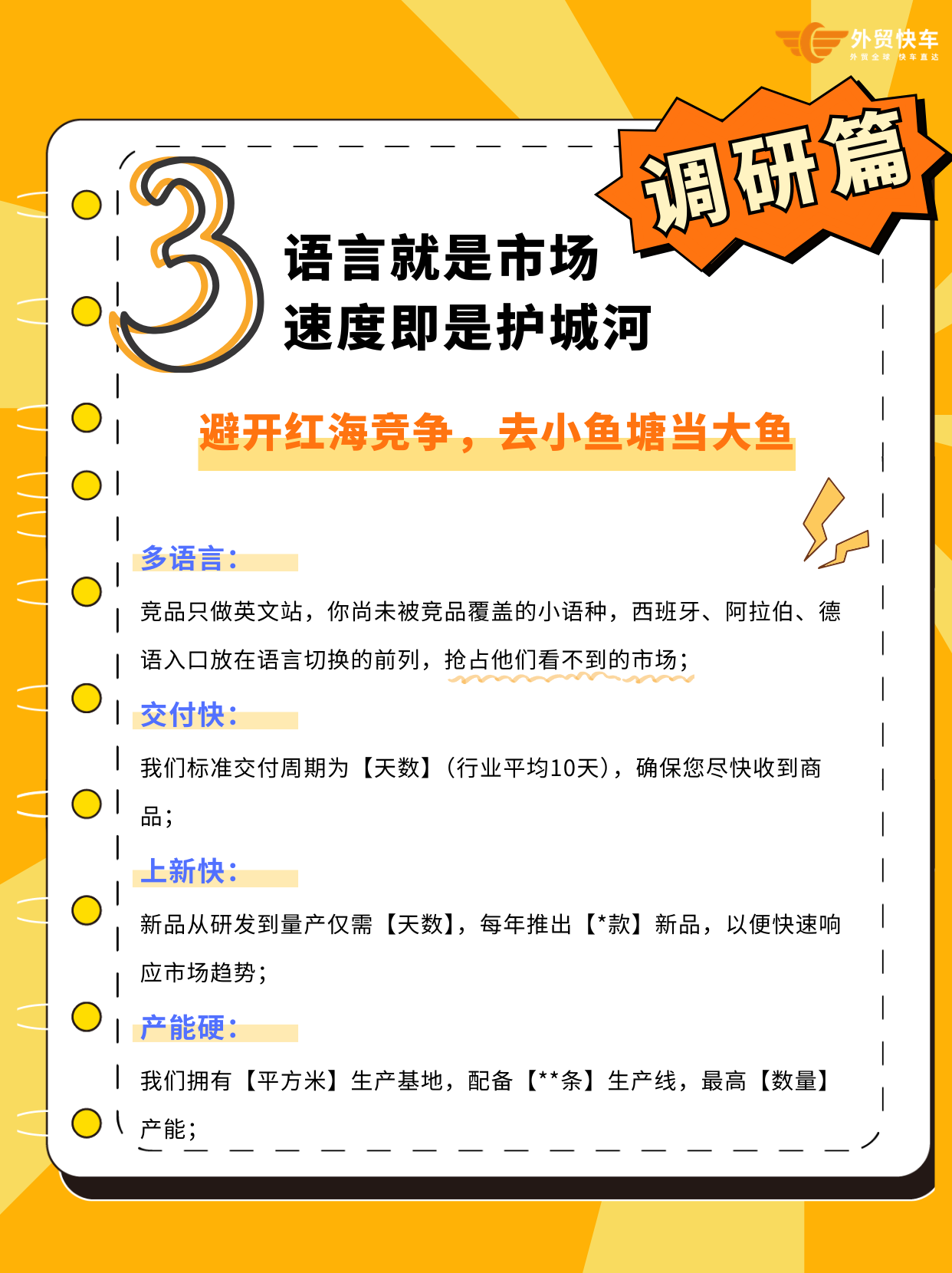 外贸快车
外贸全球 快车直达

调研篇

3

语言就是市场
速度即是护城河

避开红海竞争，去小鱼塘当大鱼

多语言：

竞品只做英文站，你尚未被竞品覆盖的小语种，西班牙、阿拉伯、德语入口放在语言切换的前列，抢占他们看不到的市场；

交付快：

我们标准交付周期为【天数】（行业平均10天），确保您尽快收到商品；

上新快：

新品从研发到量产仅需【天数】，每年推出【*款】新品，以便快速响应市场趋势；

产能硬：

我们拥有【平方米】生产基地，配备【**条】生产线，最高【数量】产能；